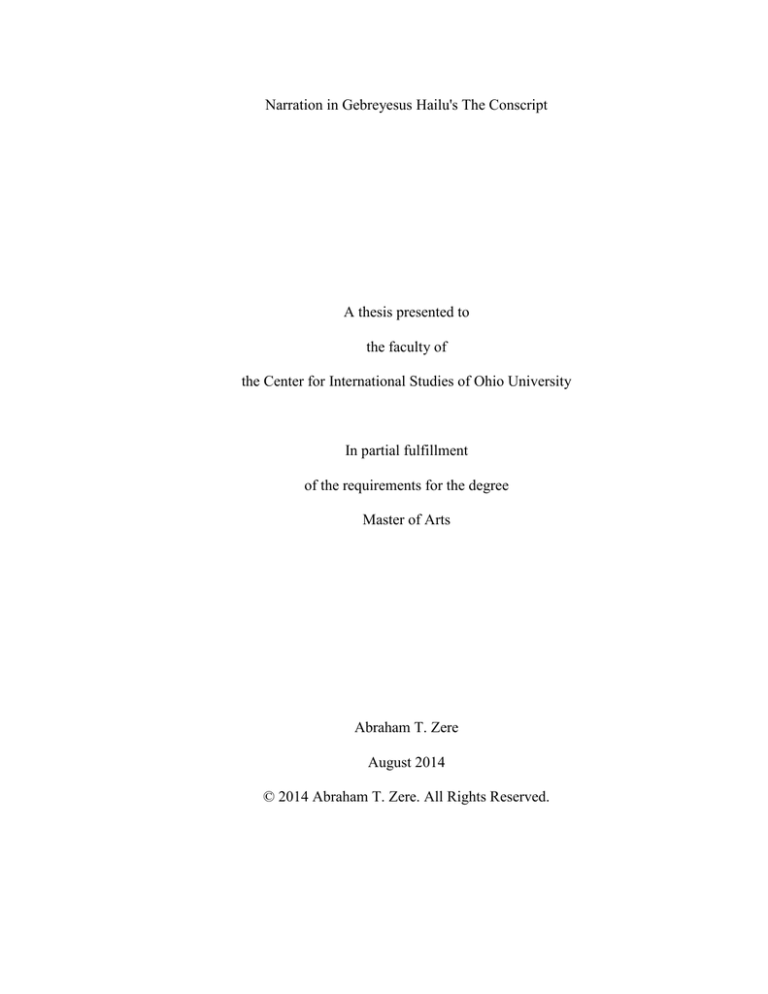 Narration in Gebreyesus Hailu's The Conscript

A thesis presented to

the faculty of

the Center for International Studies of Ohio University

In partial fulfillment

of the requirements for the degree

Master of Arts

Abraham T. Zere

August 2014

© 2014 Abraham T. Zere. All Rights Reserved.